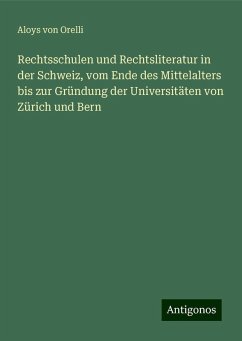 Aloys von Orelli

Rechtsschulen und Rechtsliteratur in der Schweiz, vom Ende des Mittelalters bis zur Gründung der Universitäten von Zürich und Bern

Antigonos